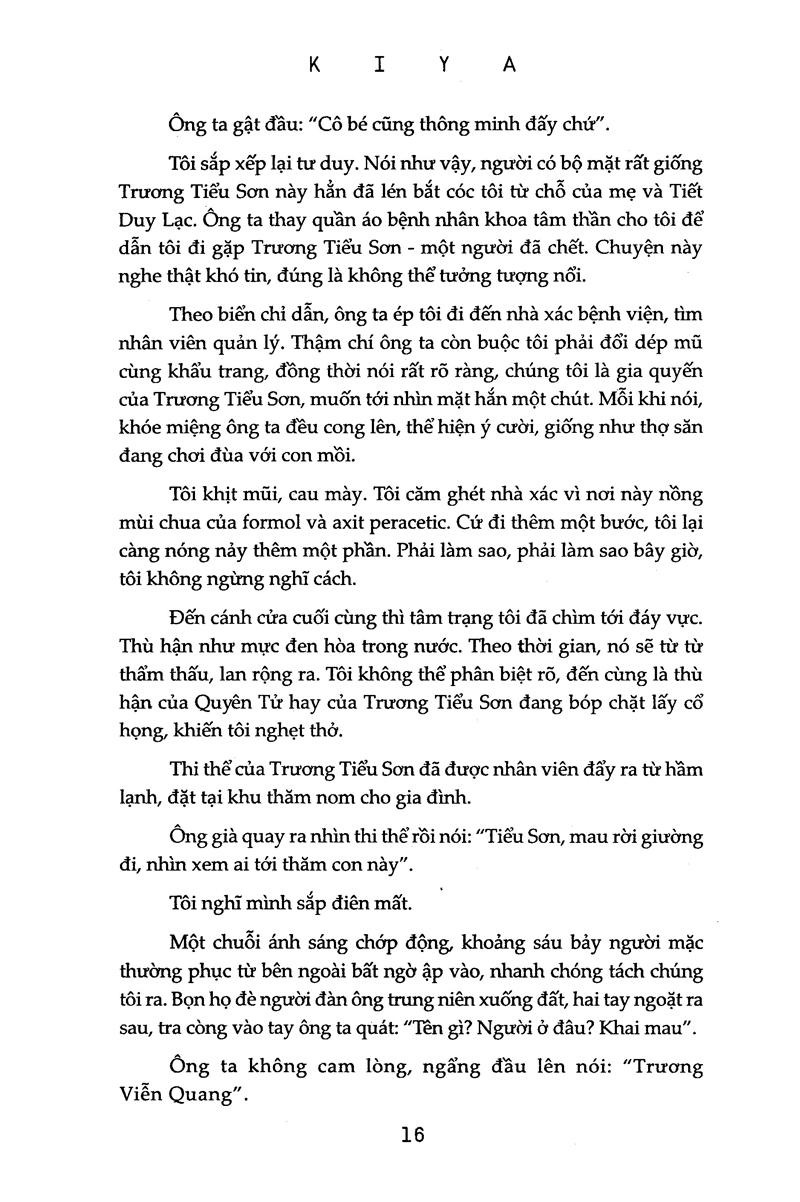 K I Y A

Ông ta gật đầu: "Cô bé cũng thông minh đấy chứ".

Tôi sắp xếp lại tư duy. Nói như vậy, người có bộ mặt rất giống Trương Tiểu Sơn này hẳn đã lén bắt cóc tôi từ chỗ của mẹ và Tiết Duy Lạc. Ông ta thay quần áo bệnh nhân khoa tâm thần cho tôi để dẫn tôi đi gặp Trương Tiểu Sơn - một người đã chết. Chuyện này nghe thật khó tin, đúng là không thể tưởng tượng nổi.

Theo biển chỉ dẫn, ông ta ép tôi đi đến nhà xác bệnh viện, tìm nhân viên quản lý. Thậm chí ông ta còn buộc tôi phải đổi dép mũ cùng khẩu trang, đồng thời nói rất rõ ràng, chúng tôi là gia quyến của Trương Tiểu Sơn, muốn tới nhìn mặt hắn một chút. Mỗi khi nói, khóe miệng ông ta đều cong lên, thể hiện ý cười, giống như thợ săn đang chơi đùa với con mồi.

Tôi khịt mũi, cau mày. Tôi căm ghét nhà xác vì nơi này nồng mùi chua của formol và axit peracetic. Cứ đi thêm một bước, tôi lại càng nóng nảy thêm một phần. Phải làm sao, phải làm sao bây giờ, tôi không ngừng nghĩ cách.

Đến cánh cửa cuối cùng thì tâm trạng tôi đã chìm tới đáy vực. Thù hận như mực đen hòa trong nước. Theo thời gian, nó sẽ từ từ thẩm thấu, lan rộng ra. Tôi không thể phân biệt rõ, đến cùng là thù hận của Quyên Tử hay của Trương Tiểu Sơn đang bóp chặt lấy cổ họng, khiến tôi nghẹt thở.

Thi thể của Trương Tiểu Sơn đã được nhân viên đẩy ra từ hầm lạnh, đặt tại khu thăm nom cho gia đình.

Ông già quay ra nhìn thi thể rồi nói: "Tiểu Sơn, mau rời giường đi, nhìn xem ai tới thăm con này".

Tôi nghĩ mình sắp điên mất.

Một chuỗi ánh sáng chớp động, khoảng sáu bảy người mặc thường phục từ bên ngoài bất ngờ ập vào, nhanh chóng tách chúng tôi ra. Bọn họ đè người đàn ông trung niên xuống đất, hai tay ngoặt ra sau, tra còng vào tay ông ta quát: "Tên gì? Người ở đâu? Khai mau".

Ông ta không cam lòng, ngẩng đầu lên nói: "Trương Viễn Quang".

16